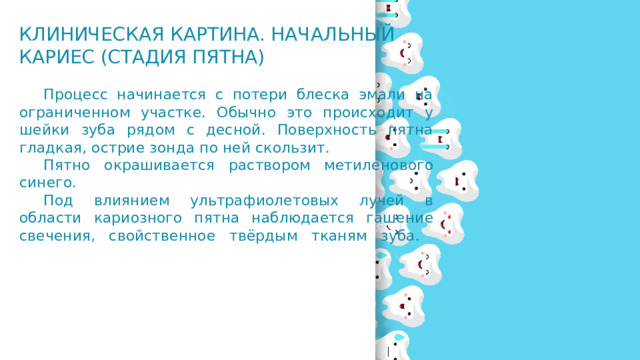 КЛИНИЧЕСКАЯ КАРТИНА. НАЧАЛЬНЫЙ КАРИЕС (СТАДИЯ ПЯТНА)

Процесс начинается с потери блеска эмали на ограниченном участке. Обычно это происходит у шейки зуба рядом с десной. Поверхность пятна гладкая, острие зонда по ней скользит.

Пятно окрашивается раствором метиленового синего.

Под влиянием ультрафиолетовых лучей в области кариозного пятна наблюдается гашение свечения, свойственное твёрдым тканям зуба.